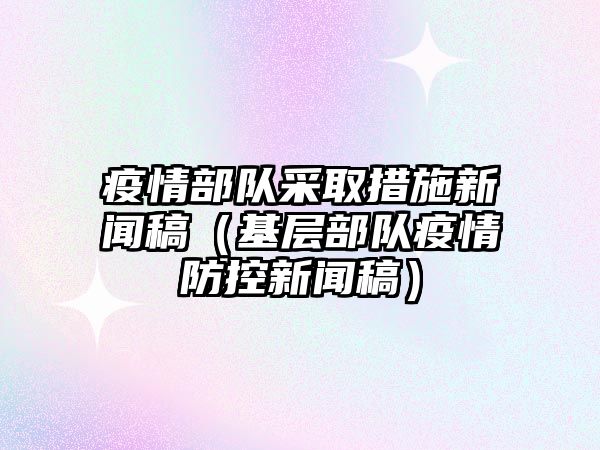 疫情部队采取措施新闻稿（基层部队疫情防控新闻稿）